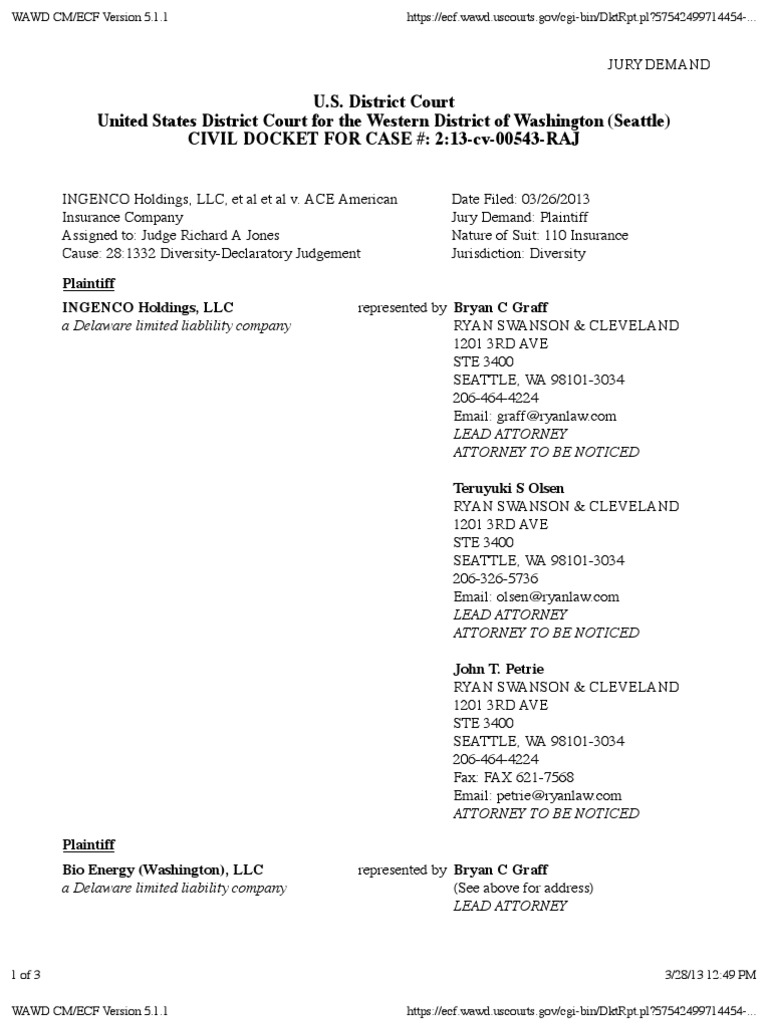 WAWD CM/ECF Version 5.1.1

https://ecf.wawd.uscourts.gov/cgi-bin/DktRpt.pl?57542499714454-...

JURY DEMAND

U.S. District Court
United States District Court for the Western District of Washington (Seattle)
CIVIL DOCKET FOR CASE #: 2:13-cv-00543-RAJ

INGENCO Holdings, LLC, et al et al v. ACE American Insurance Company
Assigned to: Judge Richard A Jones
Cause: 28:1332 Diversity-Declaratory Judgement

Date Filed: 03/26/2013
Jury Demand: Plaintiff
Nature of Suit: 110 Insurance
Jurisdiction: Diversity

Plaintiff

INGENCO Holdings, LLC
a Delaware limited liablility company

represented by Bryan C Graff
RYAN SWANSON & CLEVELAND
1201 3RD AVE
STE 3400
SEATTLE, WA 98101-3034
206-464-4224
Email: graff@ryanlaw.com
LEAD ATTORNEY
ATTORNEY TO BE NOTICED

Teruyuki S Olsen
RYAN SWANSON & CLEVELAND
1201 3RD AVE
STE 3400
SEATTLE, WA 98101-3034
206-326-5736
Email: olsen@ryanlaw.com
LEAD ATTORNEY
ATTORNEY TO BE NOTICED

John T. Petrie
RYAN SWANSON & CLEVELAND
1201 3RD AVE
STE 3400
SEATTLE, WA 98101-3034
206-464-4224
Fax: FAX 621-7568
Email: petrie@ryanlaw.com
ATTORNEY TO BE NOTICED

Plaintiff

Bio Energy (Washington), LLC
a Delaware limited liability company

represented by Bryan C Graff
(See above for address)
LEAD ATTORNEY

1 of 3

3/28/13 12:49 PM

WAWD CM/ECF Version 5.1.1

https://ecf.wawd.uscourts.gov/cgi-bin/DktRpt.pl?57542499714454-...